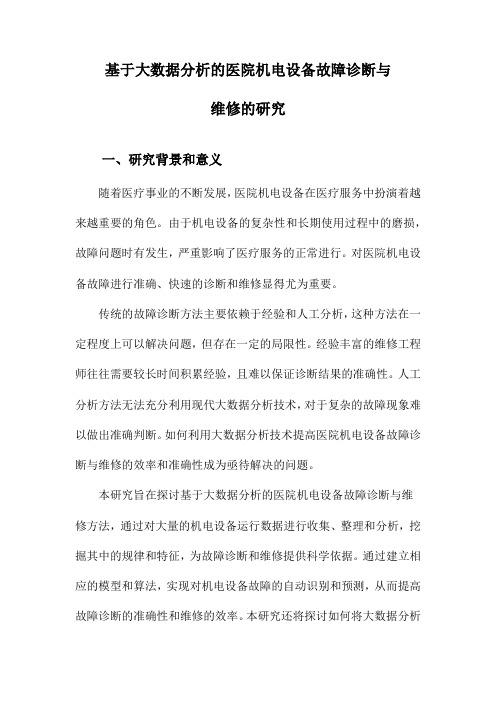 基于大数据分析的医院机电设备故障诊断与维修的研究

一、研究背景和意义

随着医疗事业的不断发展，医院机电设备在医疗服务中扮演着越来越重要的角色。由于机电设备的复杂性和长期使用过程中的磨损，故障问题时有发生，严重影响了医疗服务的正常进行。对医院机电设备故障进行准确、快速的诊断和维修显得尤为重要。

传统的故障诊断方法主要依赖于经验和人工分析，这种方法在一定程度上可以解决问题，但存在一定的局限性。经验丰富的维修工程师往往需要较长时间积累经验，且难以保证诊断结果的准确性。人工分析方法无法充分利用现代大数据分析技术，对于复杂的故障现象难以做出准确判断。如何利用大数据分析技术提高医院机电设备故障诊断与维修的效率和准确性成为亟待解决的问题。

本研究旨在探讨基于大数据分析的医院机电设备故障诊断与维修方法，通过对大量的机电设备运行数据进行收集、整理和分析，挖掘其中的规律和特征，为故障诊断和维修提供科学依据。通过建立相应的模型和算法，实现对机电设备故障的自动识别和预测，从而提高故障诊断的准确性和维修的效率。本研究还将探讨如何将大数据分析